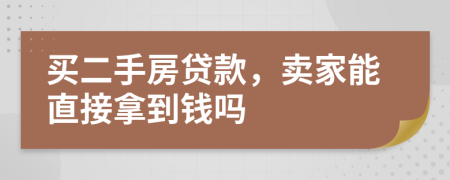 买二手房贷款，卖家能直接拿到钱吗